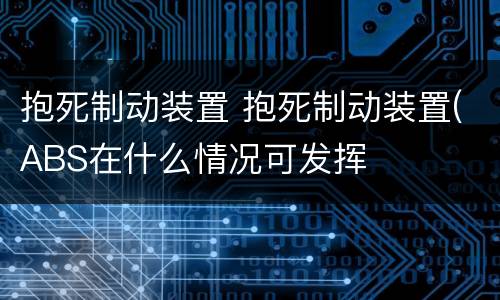 抱死制动装置 抱死制动装置(ABS在什么情况可发挥